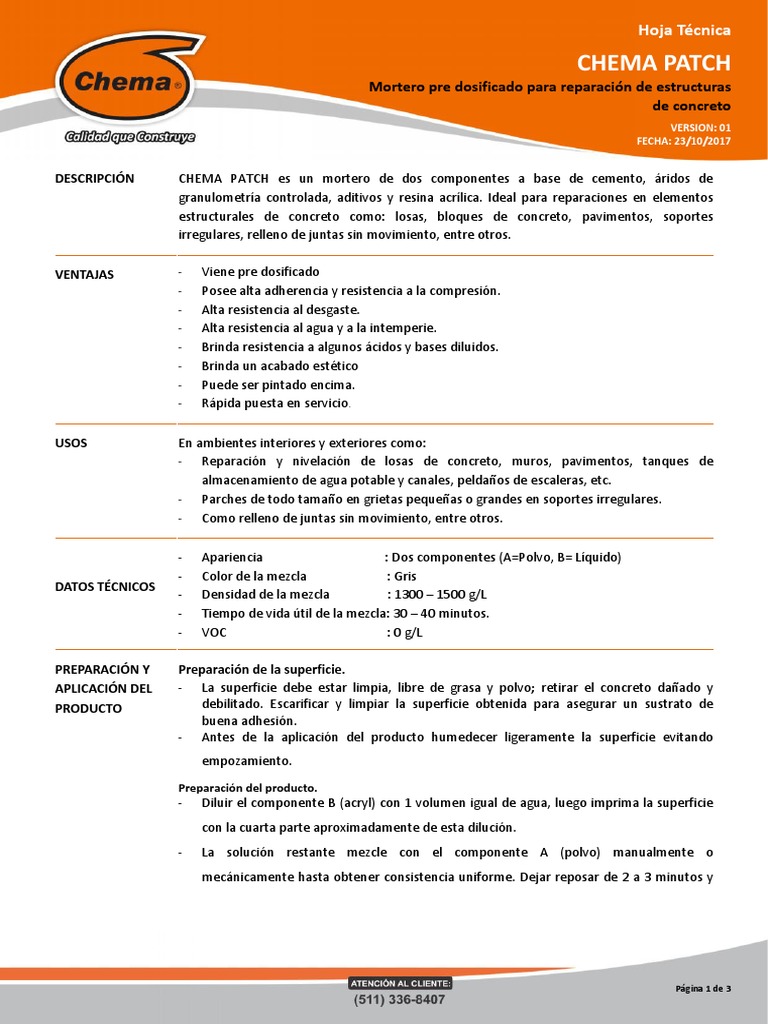 Chema®
Calidad que Construye

Hoja Técnica

CHEMA PATCH

Mortero pre dosificado para reparación de estructuras de concreto

VERSION: 01
FECHA: 23/10/2017

DESCRIPCIÓN

CHEMA PATCH es un mortero de dos componentes a base de cemento, áridos de granulometría controlada, aditivos y resina acrílica. Ideal para reparaciones en elementos estructurales de concreto como: losas, bloques de concreto, pavimentos, soportes irregulares, relleno de juntas sin movimiento, entre otros.

VENTAJAS

- Viene pre dosificado
- Posee alta adherencia y resistencia a la compresión.
- Alta resistencia al desgaste.
- Alta resistencia al agua y a la intemperie.
- Brinda resistencia a algunos ácidos y bases diluidos.
- Brinda un acabado estético
- Puede ser pintado encima.
- Rápida puesta en servicio.

USOS

En ambientes interiores y exteriores como:
- Reparación y nivelación de losas de concreto, muros, pavimentos, tanques de almacenamiento de agua potable y canales, peldaños de escaleras, etc.
- Parches de todo tamaño en grietas pequeñas o grandes en soportes irregulares.
- Como relleno de juntas sin movimiento, entre otros.

DATOS TÉCNICOS

- Apariencia : Dos componentes (A=Polvo, B= Líquido)
- Color de la mezcla : Gris
- Densidad de la mezcla : 1300 – 1500 g/L
- Tiempo de vida útil de la mezcla: 30 – 40 minutos.
- VOC : 0 g/L

PREPARACIÓN Y APLICACIÓN DEL PRODUCTO

Preparación de la superficie.
- La superficie debe estar limpia, libre de grasa y polvo; retirar el concreto dañado y debilitado. Escarificar y limpiar la superficie obtenida para asegurar un sustrato de buena adhesión.
- Antes de la aplicación del producto humedecer ligeramente la superficie evitando empozamiento.

Preparación del producto.
- Diluir el componente B (acryl) con 1 volumen igual de agua, luego imprima la superficie con la cuarta parte aproximadamente de esta dilución.
- La solución restante mezcle con el componente A (polvo) manualmente o mecánicamente hasta obtener consistencia uniforme. Dejar reposar de 2 a 3 minutos y

ATENCIÓN AL CLIENTE:
(511) 336-8407

Página 1 de 3